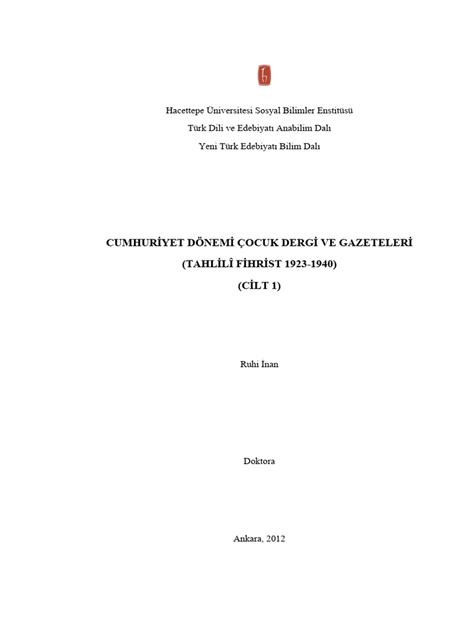 Hacettepe Üniversitesi Sosyal Bilimler Enstitüsü
Türk Dili ve Edebiyatı Anabilim Dalı
Yeni Türk Edebiyatı Bilim Dalı

CUMHURİYET DÖNEMİ ÇOCUK DERGİ VE GAZETELERİ
(TAHLİLÎ FİHRİST 1923-1940)
(CİLT 1)

Ruhi İnan

Doktora

Ankara, 2012